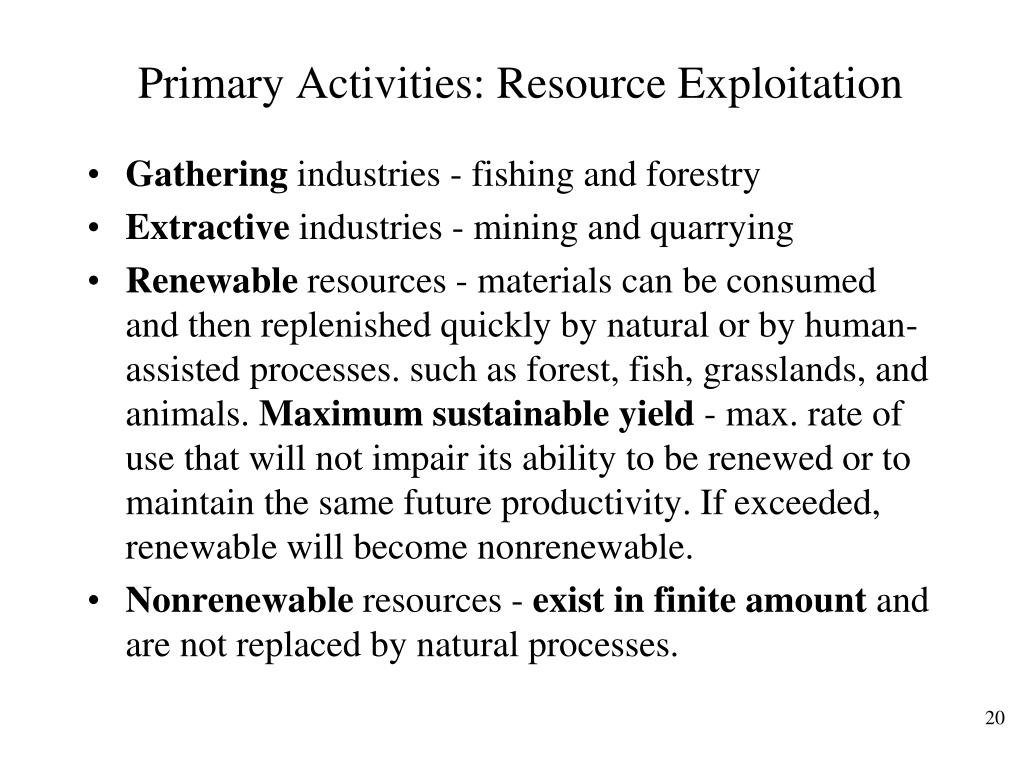 Primary Activities: Resource Exploitation

• Gathering industries - fishing and forestry
• Extractive industries - mining and quarrying
• Renewable resources - materials can be consumed and then replenished quickly by natural or by human-assisted processes. such as forest, fish, grasslands, and animals. Maximum sustainable yield - max. rate of use that will not impair its ability to be renewed or to maintain the same future productivity. If exceeded, renewable will become nonrenewable.
• Nonrenewable resources - exist in finite amount and are not replaced by natural processes.

20